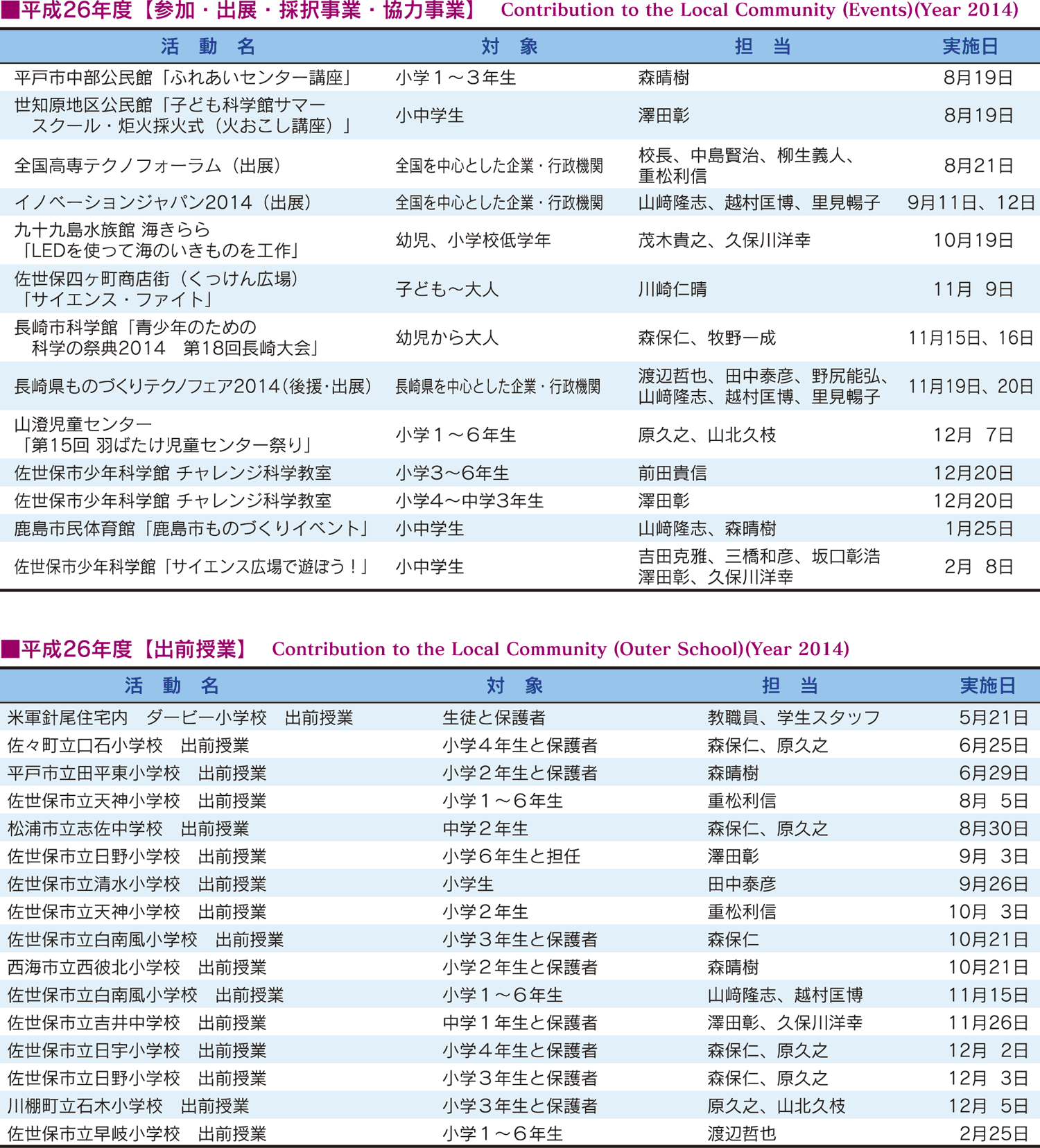 ■平成26年度【参加・出展・採択事業・協力事業】 Contribution to the Local Community (Events)(Year 2014)

| 活　動　名 | 対　象 | 担　当 | 実施日 |
|---|---|---|---|
| 平戸市中部公民館「ふれあいセンター講座」 | 小学１～３年生 | 森晴樹 | 8月19日 |
| 世知原地区公民館「子ども科学館サマースクール・炬火採火式（火おこし講座）」 | 小中学生 | 澤田彰 | 8月19日 |
| 全国高専テクノフォーラム（出展） | 全国を中心とした企業・行政機関 | 校長、中島賢治、柳生義人、重松利信 | 8月21日 |
| イノベーションジャパン2014（出展） | 全国を中心とした企業・行政機関 | 山﨑隆志、越村匡博、里見暢子 | 9月11日、12日 |
| 九十九島水族館 海きらら「LEDを使って海のいきものを工作」 | 幼児、小学校低学年 | 茂木貴之、久保川洋幸 | 10月19日 |
| 佐世保四ヶ町商店街（くっけん広場）「サイエンス・ファイト」 | 子ども～大人 | 川崎仁晴 | 11月　9日 |
| 長崎市科学館「青少年のための科学の祭典2014　第18回長崎大会」 | 幼児から大人 | 森保仁、牧野一成 | 11月15日、16日 |
| 長崎県ものづくりテクノフェア2014（後援・出展） | 長崎県を中心とした企業・行政機関 | 渡辺哲也、田中泰彦、野尻能弘、山﨑隆志、越村匡博、里見暢子 | 11月19日、20日 |
| 山澄児童センター「第15回 羽ばたけ児童センター祭り」 | 小学１～６年生 | 原久之、山北久枝 | 12月　7日 |
| 佐世保市少年科学館 チャレンジ科学教室 | 小学3～6年生 | 前田貴信 | 12月20日 |
| 佐世保市少年科学館 チャレンジ科学教室 | 小学4～中学3年生 | 澤田彰 | 12月20日 |
| 鹿島市民体育館「鹿島市ものづくりイベント」 | 小中学生 | 山﨑隆志、森晴樹 | 1月25日 |
| 佐世保市少年科学館「サイエンス広場で遊ぼう！」 | 小中学生 | 吉田克雅、三橋和彦、坂口彰浩 澤田彰、久保川洋幸 | 2月　8日 |

■平成26年度【出前授業】 Contribution to the Local Community (Outer School)(Year 2014)

| 活　動　名 | 対　象 | 担　当 | 実施日 |
|---|---|---|---|
| 米軍針尾住宅内　ダービー小学校　出前授業 | 生徒と保護者 | 教職員、学生スタッフ | 5月21日 |
| 佐々町立口石小学校　出前授業 | 小学４年生と保護者 | 森保仁、原久之 | 6月25日 |
| 平戸市立田平東小学校　出前授業 | 小学２年生と保護者 | 森晴樹 | 6月29日 |
| 佐世保市立天神小学校　出前授業 | 小学１～６年生 | 重松利信 | 8月　5日 |
| 松浦市立志佐中学校　出前授業 | 中学２年生 | 森保仁、原久之 | 8月30日 |
| 佐世保市立日野小学校　出前授業 | 小学６年生と担任 | 澤田彰 | 9月　3日 |
| 佐世保市立清水小学校　出前授業 | 小学生 | 田中泰彦 | 9月26日 |
| 佐世保市立天神小学校　出前授業 | 小学２年生 | 重松利信 | 10月　3日 |
| 佐世保市立白南風小学校　出前授業 | 小学３年生と保護者 | 森保仁 | 10月21日 |
| 西海市立西彼北小学校　出前授業 | 小学２年生と保護者 | 森晴樹 | 10月21日 |
| 佐世保市立白南風小学校　出前授業 | 小学１～６年生 | 山﨑隆志、越村匡博 | 11月15日 |
| 佐世保市立吉井中学校　出前授業 | 中学１年生と保護者 | 澤田彰、久保川洋幸 | 11月26日 |
| 佐世保市立日宇小学校　出前授業 | 小学４年生と保護者 | 森保仁、原久之 | 12月　2日 |
| 佐世保市立日野小学校　出前授業 | 小学３年生と保護者 | 森保仁、原久之 | 12月　3日 |
| 川棚町立石木小学校　出前授業 | 小学３年生と保護者 | 原久之、山北久枝 | 12月　5日 |
| 佐世保市立早岐小学校　出前授業 | 小学１～６年生 | 渡辺哲也 | 2月25日 |